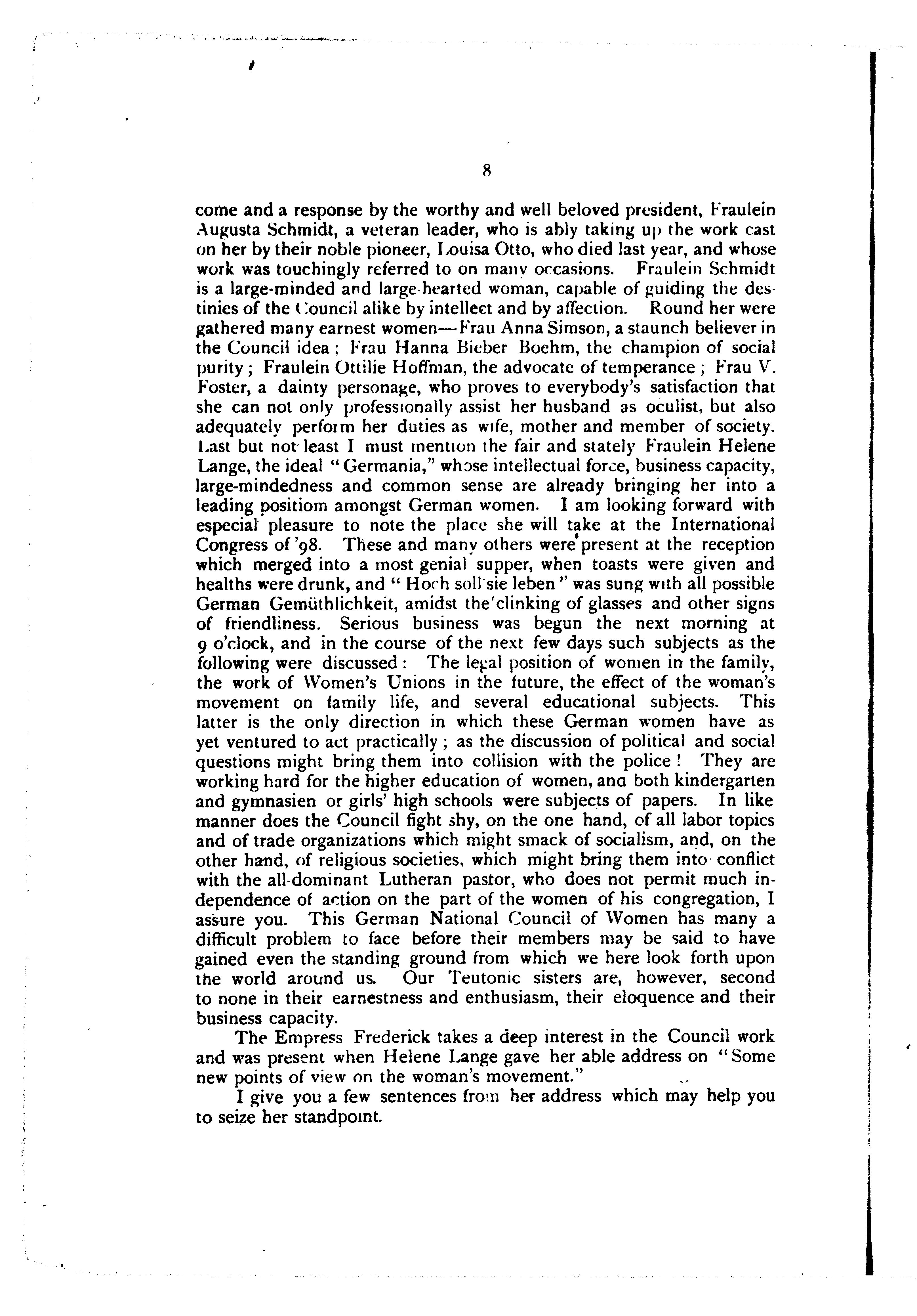 8

come and a response by the worthy and well beloved president, Fraulein Augusta Schmidt, a veteran leader, who is ably taking up the work cast on her by their noble pioneer, Louisa Otto, who died last year, and whose work was touchingly referred to on many occasions. Fraulein Schmidt is a large-minded and large-hearted woman, capable of guiding the destinies of the Council alike by intellect and by affection. Round her were gathered many earnest women—Frau Anna Simson, a staunch believer in the Council idea; Frau Hanna Bieber Boehm, the champion of social purity; Fraulein Ottilie Hoffman, the advocate of temperance; Frau V. Foster, a dainty personage, who proves to everybody's satisfaction that she can not only professionally assist her husband as oculist, but also adequately perform her duties as wife, mother and member of society. Last but not least I must mention the fair and stately Fraulein Helene Lange, the ideal "Germania," whose intellectual force, business capacity, large-mindedness and common sense are already bringing her into a leading positiom amongst German women. I am looking forward with especial pleasure to note the place she will take at the International Congress of '98. These and many others were present at the reception which merged into a most genial supper, when toasts were given and healths were drunk, and "Hoch soll sie leben" was sung with all possible German Gemüthlichkeit, amidst the clinking of glasses and other signs of friendliness. Serious business was begun the next morning at 9 o'clock, and in the course of the next few days such subjects as the following were discussed: The legal position of women in the family, the work of Women's Unions in the future, the effect of the woman's movement on family life, and several educational subjects. This latter is the only direction in which these German women have as yet ventured to act practically; as the discussion of political and social questions might bring them into collision with the police! They are working hard for the higher education of women, and both kindergarten and gymnasien or girls' high schools were subjects of papers. In like manner does the Council fight shy, on the one hand, of all labor topics and of trade organizations which might smack of socialism, and, on the other hand, of religious societies, which might bring them into conflict with the all-dominant Lutheran pastor, who does not permit much independence of action on the part of the women of his congregation, I assure you. This German National Council of Women has many a difficult problem to face before their members may be said to have gained even the standing ground from which we here look forth upon the world around us. Our Teutonic sisters are, however, second to none in their earnestness and enthusiasm, their eloquence and their business capacity.

The Empress Frederick takes a deep interest in the Council work and was present when Helene Lange gave her able address on "Some new points of view on the woman's movement."

I give you a few sentences from her address which may help you to seize her standpoint.